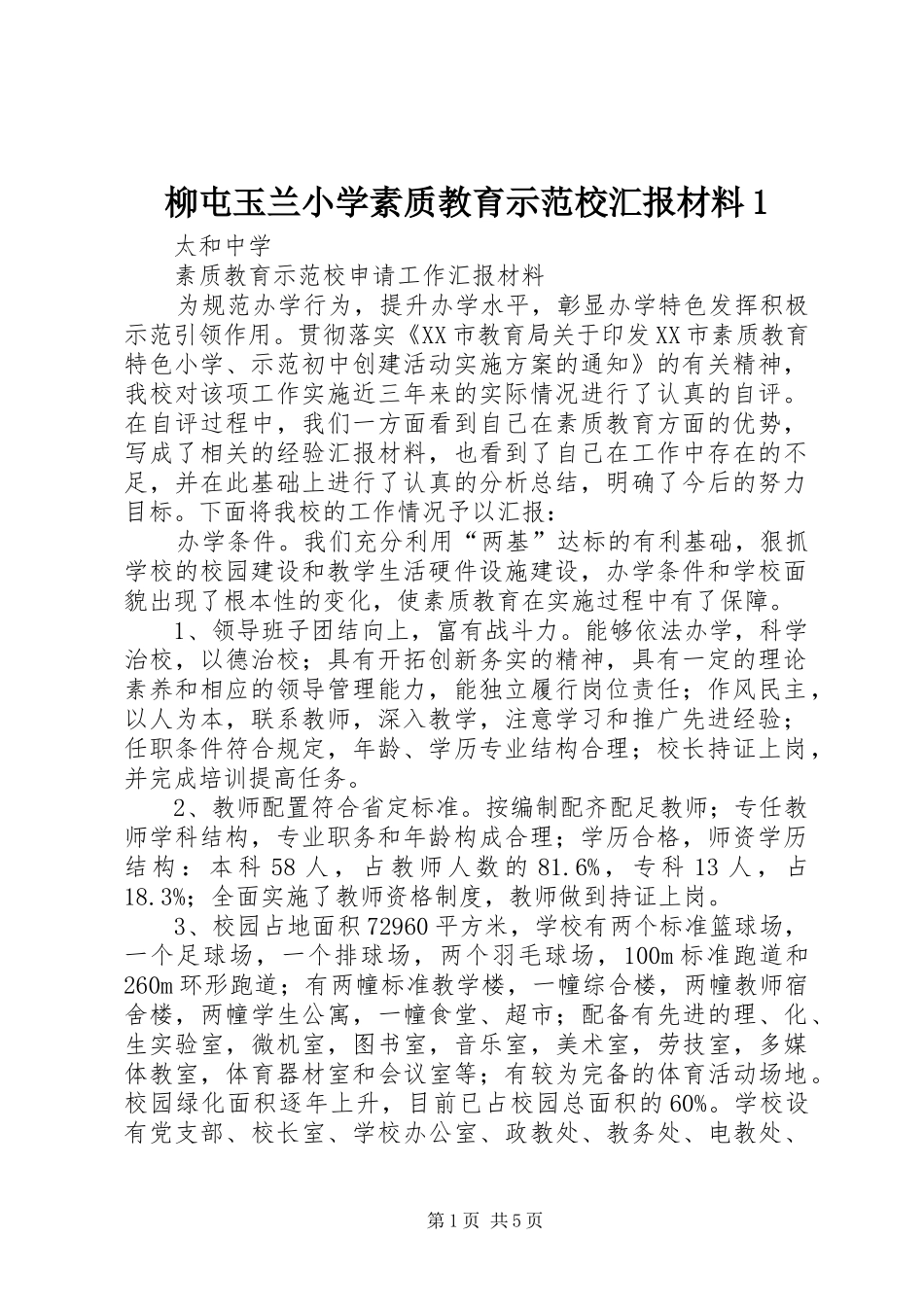 柳屯玉兰小学素质教育示范校汇报材料1

太和中学

素质教育示范校申请工作汇报材料

为规范办学行为，提升办学水平，彰显办学特色发挥积极示范引领作用。贯彻落实《XX市教育局关于印发XX市素质教育特色小学、示范初中创建活动实施方案的通知》的有关精神，我校对该项工作实施近三年来的实际情况进行了认真的自评。在自评过程中，我们一方面看到自己在素质教育方面的优势，写成了相关的经验汇报材料，也看到了自己在工作中存在的不足，并在此基础上进行了认真的分析总结，明确了今后的努力目标。下面将我校的工作情况予以汇报：

办学条件。我们充分利用“两基”达标的有利基础，狠抓学校的校园建设和教学生活硬件设施建设，办学条件和学校面貌出现了根本性的变化，使素质教育在实施过程中有了保障。

1、领导班子团结向上，富有战斗力。能够依法办学，科学治校，以德治校；具有开拓创新务实的精神，具有一定的理论素养和相应的领导管理能力，能独立履行岗位责任；作风民主，以人为本，联系教师，深入教学，注意学习和推广先进经验；任职条件符合规定，年龄、学历专业结构合理；校长持证上岗，并完成培训提高任务。

2、教师配置符合省定标准。按编制配齐配足教师；专任教师学科结构，专业职务和年龄构成合理；学历合格，师资学历结构：本科58人，占教师人数的81.6%，专科13人，占18.3%；全面实施了教师资格制度，教师做到持证上岗。

3、校园占地面积72960平方米，学校有两个标准篮球场，一个足球场，一个排球场，两个羽毛球场，100m标准跑道和260m环形跑道；有两幢标准教学楼，一幢综合楼，两幢教师宿舍楼，两幢学生公寓，一幢食堂、超市；配备有先进的理、化、生实验室，微机室，图书室，音乐室，美术室，劳技室，多媒体教室，体育器材室和会议室等；有较为完备的体育活动场地。校园绿化面积逐年上升，目前已占校园总面积的60%。学校设有党支部、校长室、学校办公室、政教处、教务处、电教处、

第1页 共5页